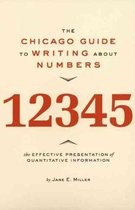 THE
CHICAGO GUIDE
TO WRITING ABOUT
NUMBERS

12345

the EFFECTIVE PRESENTATION of
QUANTITATIVE INFORMATION

by JANE E. MILLER